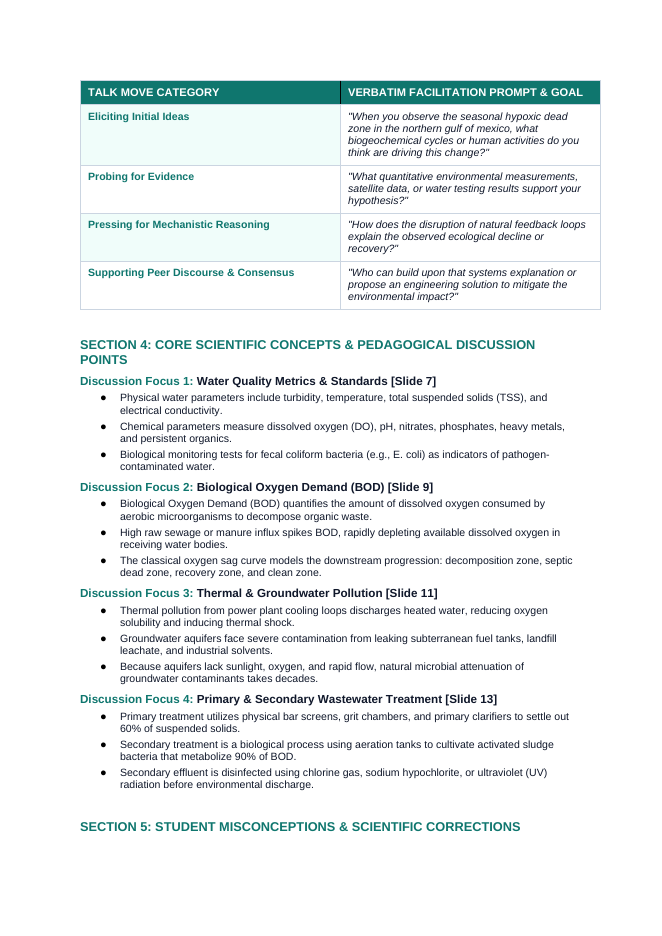 | TALK MOVE CATEGORY | VERBATIM FACILITATION PROMPT & GOAL |
|---|---|
| Eliciting Initial Ideas | "When you observe the seasonal hypoxic dead zone in the northern gulf of mexico, what biogeochemical cycles or human activities do you think are driving this change?" |
| Probing for Evidence | "What quantitative environmental measurements, satellite data, or water testing results support your hypothesis?" |
| Pressing for Mechanistic Reasoning | "How does the disruption of natural feedback loops explain the observed ecological decline or recovery?" |
| Supporting Peer Discourse & Consensus | "Who can build upon that systems explanation or propose an engineering solution to mitigate the environmental impact?" |

SECTION 4: CORE SCIENTIFIC CONCEPTS & PEDAGOGICAL DISCUSSION POINTS

Discussion Focus 1: Water Quality Metrics & Standards [Slide 7]

• Physical water parameters include turbidity, temperature, total suspended solids (TSS), and electrical conductivity.
• Chemical parameters measure dissolved oxygen (DO), pH, nitrates, phosphates, heavy metals, and persistent organics.
• Biological monitoring tests for fecal coliform bacteria (e.g., E. coli) as indicators of pathogen-contaminated water.

Discussion Focus 2: Biological Oxygen Demand (BOD) [Slide 9]

• Biological Oxygen Demand (BOD) quantifies the amount of dissolved oxygen consumed by aerobic microorganisms to decompose organic waste.
• High raw sewage or manure influx spikes BOD, rapidly depleting available dissolved oxygen in receiving water bodies.
• The classical oxygen sag curve models the downstream progression: decomposition zone, septic dead zone, recovery zone, and clean zone.

Discussion Focus 3: Thermal & Groundwater Pollution [Slide 11]

• Thermal pollution from power plant cooling loops discharges heated water, reducing oxygen solubility and inducing thermal shock.
• Groundwater aquifers face severe contamination from leaking subterranean fuel tanks, landfill leachate, and industrial solvents.
• Because aquifers lack sunlight, oxygen, and rapid flow, natural microbial attenuation of groundwater contaminants takes decades.

Discussion Focus 4: Primary & Secondary Wastewater Treatment [Slide 13]

• Primary treatment utilizes physical bar screens, grit chambers, and primary clarifiers to settle out 60% of suspended solids.
• Secondary treatment is a biological process using aeration tanks to cultivate activated sludge bacteria that metabolize 90% of BOD.
• Secondary effluent is disinfected using chlorine gas, sodium hypochlorite, or ultraviolet (UV) radiation before environmental discharge.

SECTION 5: STUDENT MISCONCEPTIONS & SCIENTIFIC CORRECTIONS